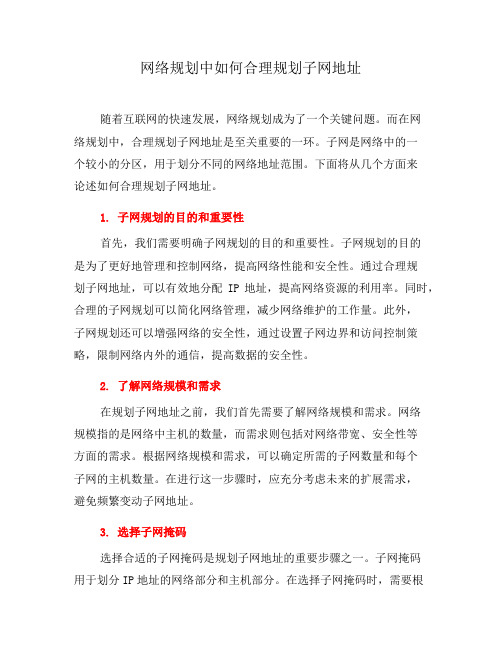 网络规划中如何合理规划子网地址

随着互联网的快速发展，网络规划成为了一个关键问题。而在网络规划中，合理规划子网地址是至关重要的一环。子网是网络中的一个较小的分区，用于划分不同的网络地址范围。下面将从几个方面来论述如何合理规划子网地址。

1. 子网规划的目的和重要性

首先，我们需要明确子网规划的目的和重要性。子网规划的目的是为了更好地管理和控制网络，提高网络性能和安全性。通过合理规划子网地址，可以有效地分配 IP 地址，提高网络资源的利用率。同时，合理的子网规划可以简化网络管理，减少网络维护的工作量。此外，子网规划还可以增强网络的安全性，通过设置子网边界和访问控制策略，限制网络内外的通信，提高数据的安全性。

2. 了解网络规模和需求

在规划子网地址之前，我们首先需要了解网络规模和需求。网络规模指的是网络中主机的数量，而需求则包括对网络带宽、安全性等方面的需求。根据网络规模和需求，可以确定所需的子网数量和每个子网的主机数量。在进行这一步骤时，应充分考虑未来的扩展需求，避免频繁变动子网地址。

3. 选择子网掩码

选择合适的子网掩码是规划子网地址的重要步骤之一。子网掩码用于划分 IP 地址的网络部分和主机部分。在选择子网掩码时，需要根